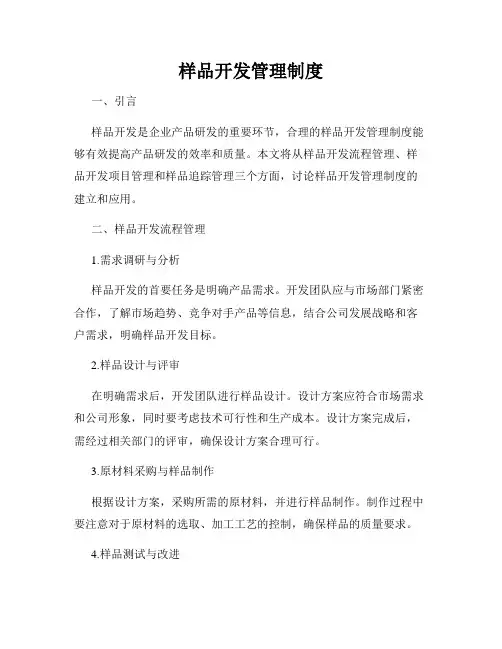 样品开发管理制度

一、引言

样品开发是企业产品研发的重要环节，合理的样品开发管理制度能够有效提高产品研发的效率和质量。本文将从样品开发流程管理、样品开发项目管理和样品追踪管理三个方面，讨论样品开发管理制度的建立和应用。

二、样品开发流程管理

1.需求调研与分析

样品开发的首要任务是明确产品需求。开发团队应与市场部门紧密合作，了解市场趋势、竞争对手产品等信息，结合公司发展战略和客户需求，明确样品开发目标。

2.样品设计与评审

在明确需求后，开发团队进行样品设计。设计方案应符合市场需求和公司形象，同时要考虑技术可行性和生产成本。设计方案完成后，需经过相关部门的评审，确保设计方案合理可行。

3.原材料采购与样品制作

根据设计方案，采购所需的原材料，并进行样品制作。制作过程中要注意对于原材料的选取、加工工艺的控制，确保样品的质量要求。

4.样品测试与改进